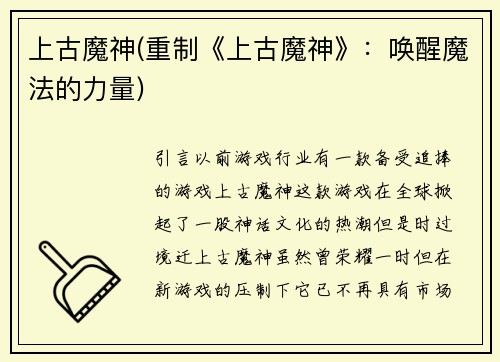 上古魔神(重制《上古魔神》：唤醒魔法的力量)

引言以前游戏行业有一款备受追捧的游戏上古魔神这款游戏在全球掀起了一股神话文化的热潮但是时过境迁上古魔神虽然曾荣耀一时但在新游戏的压制下它已不再具有市场